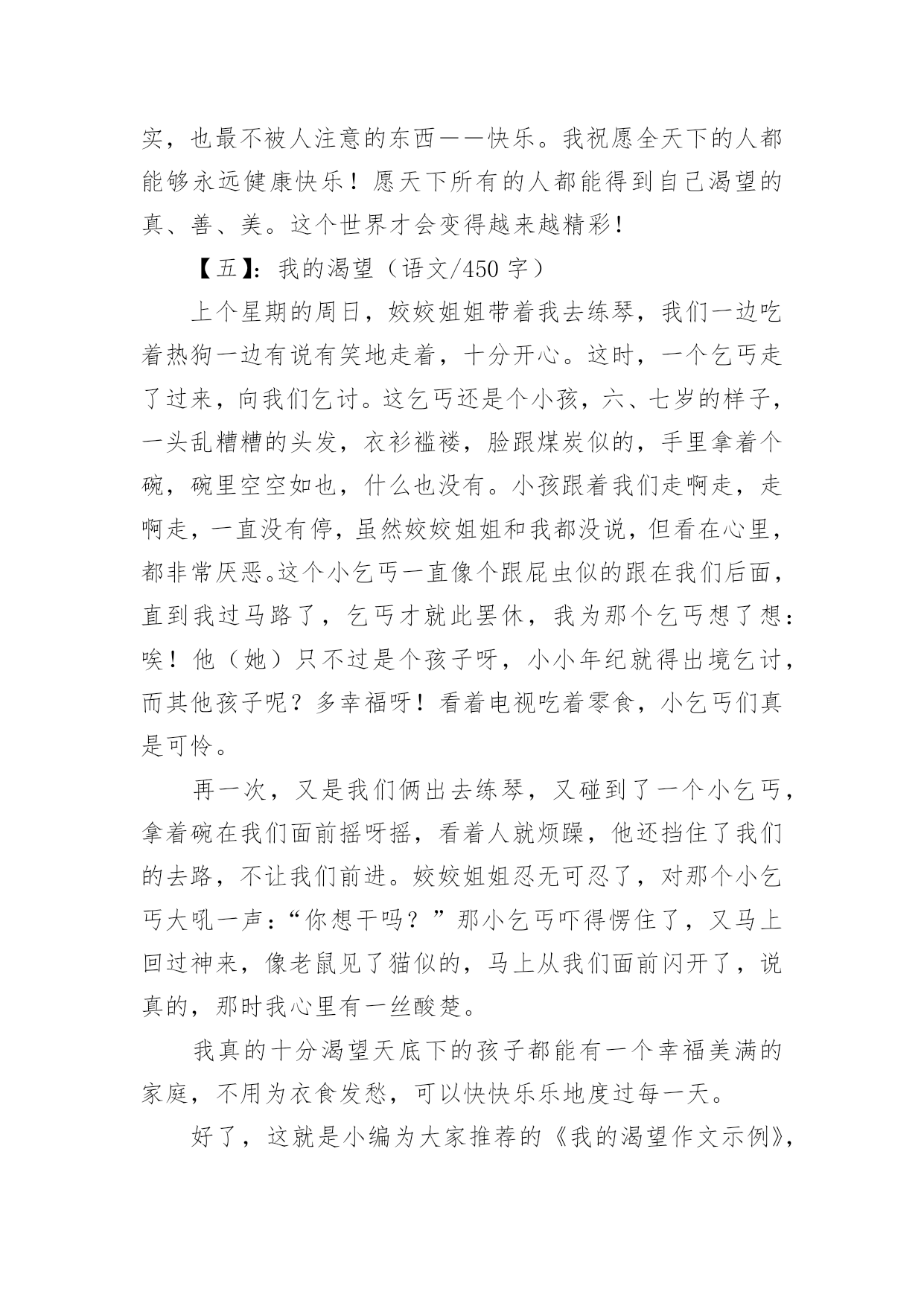 实，也最不被人注意的东西——快乐。我祝愿全天下的人都能够永远健康快乐！愿天下所有的人都能得到自己渴望的真、善、美。这个世界才会变得越来越精彩！

【五】：我的渴望（语文/450 字）

上个星期的周日，姣姣姐姐带着我去练琴，我们一边吃着热狗一边有说有笑地走着，十分开心。这时，一个乞丐走了过来，向我们乞讨。这乞丐还是个小孩，六、七岁的样子，一头乱糟糟的头发，衣衫褴褛，脸跟煤炭似的，手里拿着个碗，碗里空空如也，什么也没有。小孩跟着我们走啊走，走啊走，一直没有停，虽然姣姣姐姐和我都没说，但看在心里，都非常厌恶。这个小乞丐一直像个跟屁虫似的跟在我们后面，直到我过马路了，乞丐才就此罢休，我为那个乞丐想了想：唉！他（她）只不过是个孩子呀，小小年纪就得出境乞讨，而其他孩子呢？多幸福呀！看着电视吃着零食，小乞丐们真是可怜。

再一次，又是我们俩出去练琴，又碰到了一个小乞丐，拿着碗在我们面前摇呀摇，看着人就烦躁，他还挡住了我们的去路，不让我们前进。姣姣姐姐忍无可忍了，对那个小乞丐大吼一声：“你想干吗？”那小乞丐吓得愣住了，又马上回过神来，像老鼠见了猫似的，马上从我们面前闪开了，说真的，那时我心里有一丝酸楚。

我真的十分渴望天底下的孩子都能有一个幸福美满的家庭，不用为衣食发愁，可以快快乐乐地度过每一天。

好了，这就是小编为大家推荐的《我的渴望作文示例》，